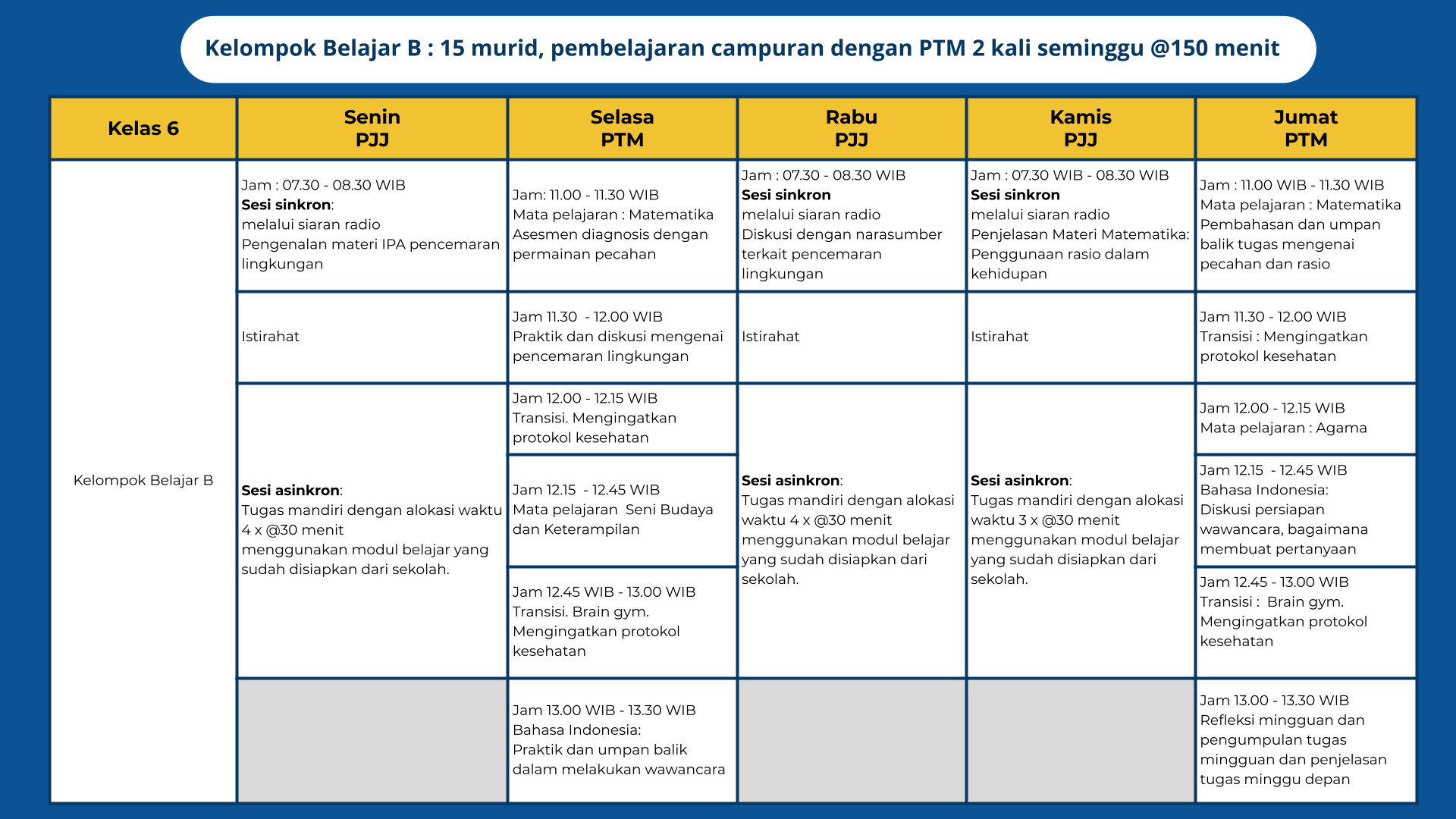 Kelompok Belajar B : 15 murid, pembelajaran campuran dengan PTM 2 kali seminggu @150 menit

| Kelas 6 | Senin PJJ | Selasa PTM | Rabu PJJ | Kamis PJJ | Jumat PTM |
|---|---|---|---|---|---|
| Kelompok Belajar B | Jam : 07.30 - 08.30 WIB Sesi sinkron: melalui siaran radio Pengenalan materi IPA pencemaran lingkungan | Jam: 11.00 - 11.30 WIB Mata pelajaran : Matematika Asesmen diagnosis dengan permainan pecahan | Jam : 07.30 - 08.30 WIB Sesi sinkron melalui siaran radio Diskusi dengan narasumber terkait pencemaran lingkungan | Jam : 07.30 WIB - 08.30 WIB Sesi sinkron melalui siaran radio Penjelasan Materi Matematika: Penggunaan rasio dalam kehidupan | Jam : 11.00 WIB - 11.30 WIB Mata pelajaran : Matematika Pembahasan dan umpan balik tugas mengenai pecahan dan rasio |
| | Istirahat | Jam 11.30 - 12.00 WIB Praktik dan diskusi mengenai pencemaran lingkungan | Istirahat | Istirahat | Jam 11.30 - 12.00 WIB Transisi : Mengingatkan protokol kesehatan |
| | Sesi asinkron: Tugas mandiri dengan alokasi waktu 4 x @30 menit menggunakan modul belajar yang sudah disiapkan dari sekolah. | Jam 12.00 - 12.15 WIB Transisi. Mengingatkan protokol kesehatan | Sesi asinkron: Tugas mandiri dengan alokasi waktu 4 x @30 menit menggunakan modul belajar yang sudah disiapkan dari sekolah. | Sesi asinkron: Tugas mandiri dengan alokasi waktu 3 x @30 menit menggunakan modul belajar yang sudah disiapkan dari sekolah. | Jam 12.00 - 12.15 WIB Mata pelajaran : Agama |
| | | Jam 12.15 - 12.45 WIB Mata pelajaran Seni Budaya dan Keterampilan | | | Jam 12.15 - 12.45 WIB Bahasa Indonesia: Diskusi persiapan wawancara, bagaimana membuat pertanyaan |
| | | Jam 12.45 WIB - 13.00 WIB Transisi. Brain gym. Mengingatkan protokol kesehatan | | | Jam 12.45 - 13.00 WIB Transisi : Brain gym. Mengingatkan protokol kesehatan |
| | | Jam 13.00 WIB - 13.30 WIB Bahasa Indonesia: Praktik dan umpan balik dalam melakukan wawancara | | | Jam 13.00 - 13.30 WIB Refleksi mingguan dan pengumpulan tugas mingguan dan penjelasan tugas minggu depan |